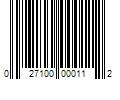 0 27100 00011 2